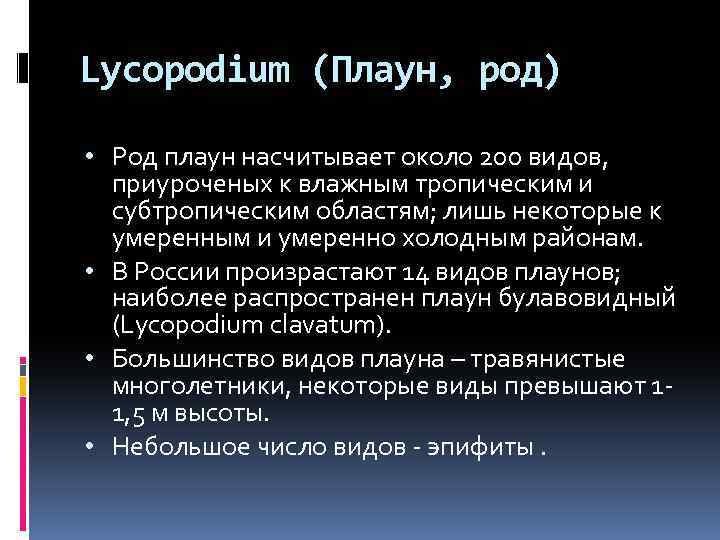 Lycopodium (Плаун, род)

• Род плаун насчитывает около 200 видов, приуроченых к влажным тропическим и субтропическим областям; лишь некоторые к умеренным и умеренно холодным районам.

• В России произрастают 14 видов плаунов; наиболее распространен плаун булавовидный (Lycopodium clavatum).

• Большинство видов плауна – травянистые многолетники, некоторые виды превышают 1-1,5 м высоты.

• Небольшое число видов - эпифиты .